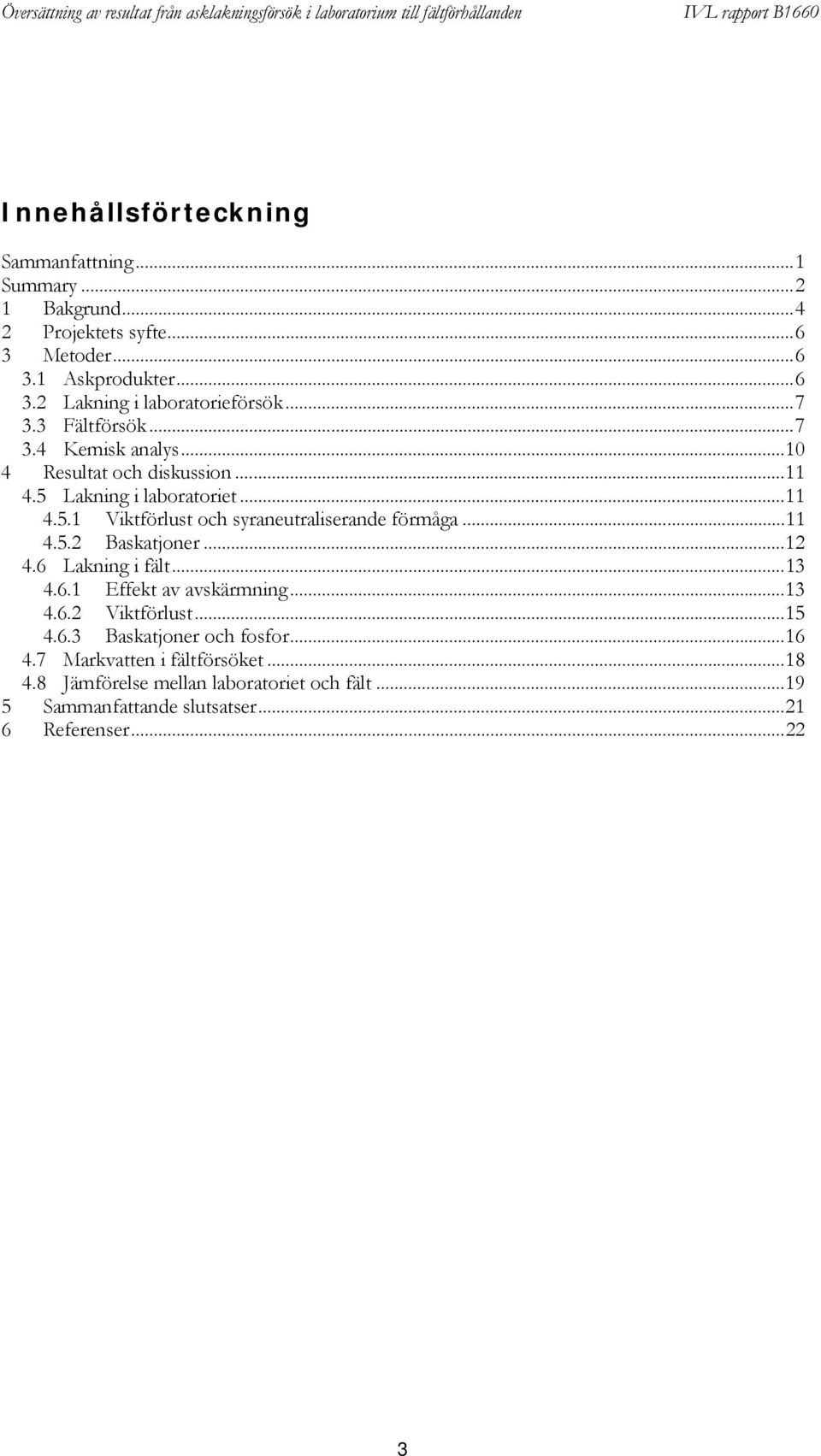 Översättning av resultat från asklakningsförsök i laboratorium till fältförhållanden IVL rapport B1660

Innehållsförteckning

Sammanfattning...1
Summary...2
1 Bakgrund...4
2 Projektets syfte...6
3 Metoder...6
3.1 Askprodukter...6
3.2 Lakning i laboratorieförsök...7
3.3 Fältförsök...7
3.4 Kemisk analys...10
4 Resultat och diskussion...11
4.5 Lakning i laboratoriet...11
4.5.1 Viktförlust och syraneutraliserande förmåga...11
4.5.2 Baskatjoner...12
4.6 Lakning i fält...13
4.6.1 Effekt av avskärmning...13
4.6.2 Viktförlust...15
4.6.3 Baskatjoner och fosfor...16
4.7 Markvatten i fältförsöket...18
4.8 Jämförelse mellan laboratoriet och fält...19
5 Sammanfattande slutsatser...21
6 Referenser...22

3